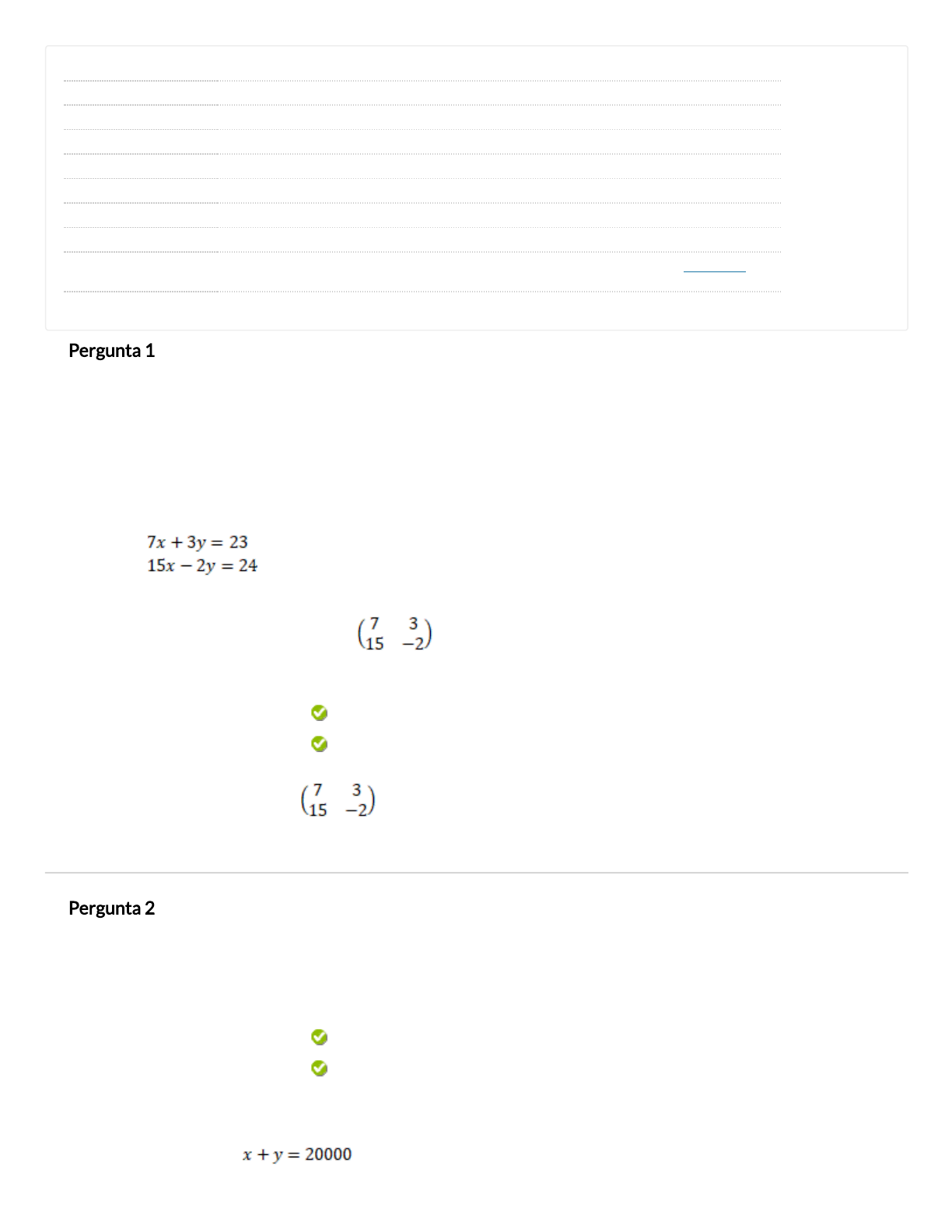 Pergunta 1

$7x + 3y = 23$
$15x - 2y = 24$

$\begin{pmatrix} 7 & 3 \\ 15 & -2 \end{pmatrix}$

$\begin{pmatrix} 7 & 3 \\ 15 & -2 \end{pmatrix}$

Pergunta 2

$x + y = 20000$